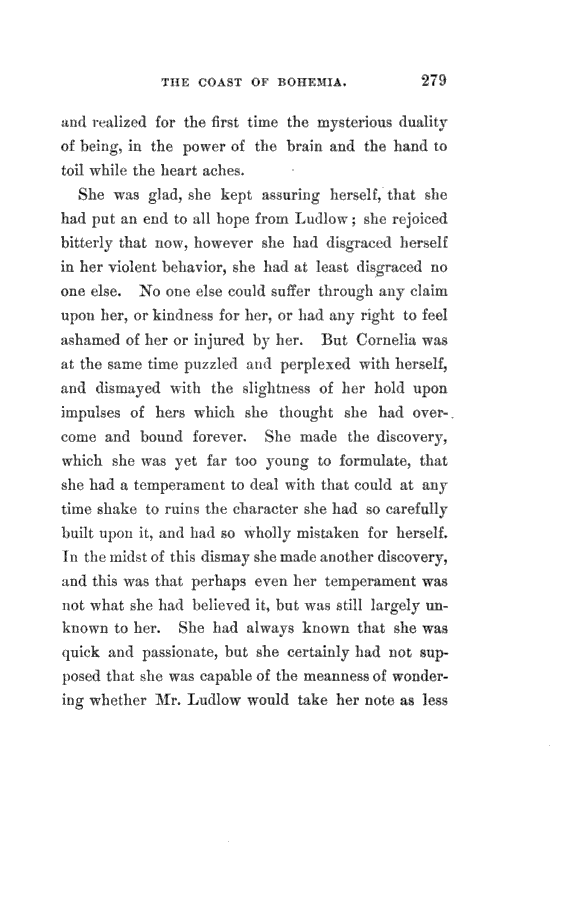 THE COAST OF BOHEMIA. 279

and realized for the first time the mysterious duality of being, in the power of the brain and the hand to toil while the heart aches.

She was glad, she kept assuring herself, that she had put an end to all hope from Ludlow; she rejoiced bitterly that now, however she had disgraced herself in her violent behavior, she had at least disgraced no one else. No one else could suffer through any claim upon her, or kindness for her, or had any right to feel ashamed of her or injured by her. But Cornelia was at the same time puzzled and perplexed with herself, and dismayed with the slightness of her hold upon impulses of hers which she thought she had overcome and bound forever. She made the discovery, which she was yet far too young to formulate, that she had a temperament to deal with that could at any time shake to ruins the character she had so carefully built upon it, and had so wholly mistaken for herself. In the midst of this dismay she made another discovery, and this was that perhaps even her temperament was not what she had believed it, but was still largely unknown to her. She had always known that she was quick and passionate, but she certainly had not supposed that she was capable of the meanness of wondering whether Mr. Ludlow would take her note as less